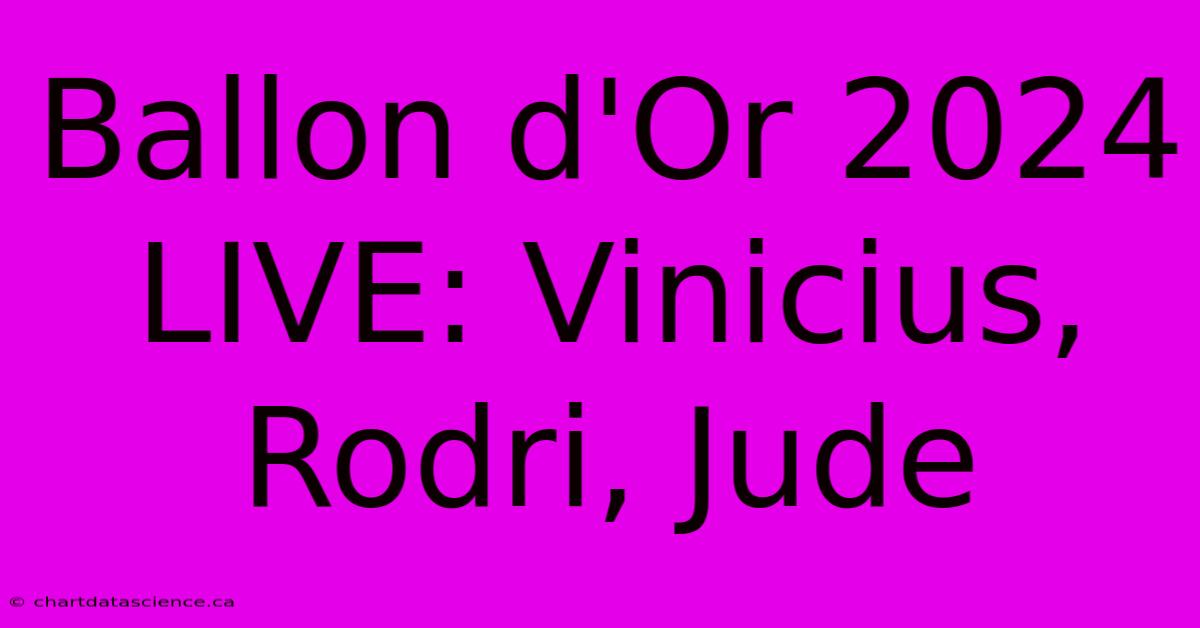 Ballon d'Or 2024 LIVE: Vinicius, Rodri, Jude

© chartdatascience.ca